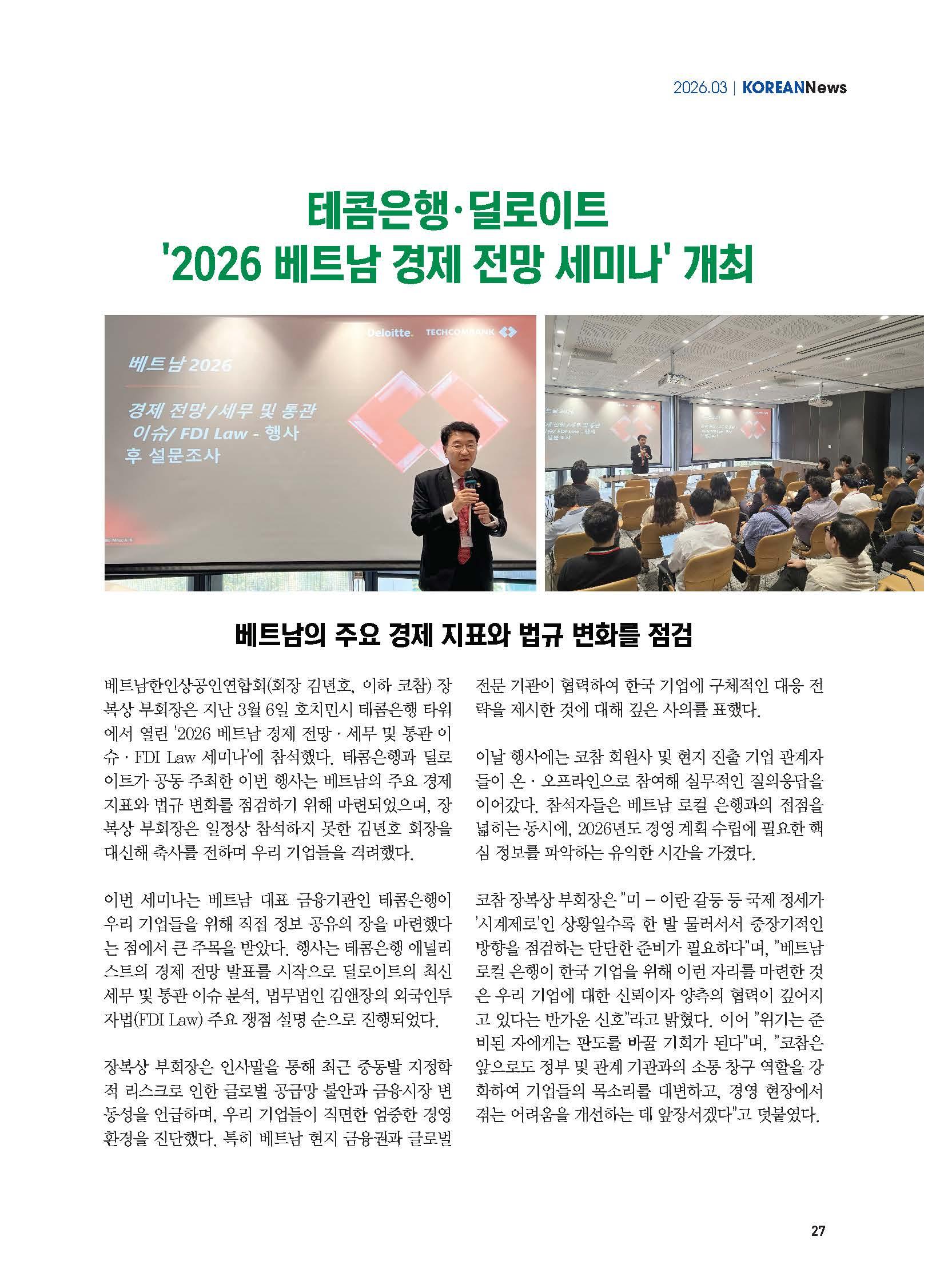 2026.03 | KOREANNews

테콤은행·딜로이트
'2026 베트남 경제 전망 세미나' 개최

Deloitte. TECHCOMBANK

베트남 2026

경제 전망 / 세무 및 통관 이슈/ FDI Law - 행사 후 설문조사

베트남의 주요 경제 지표와 법규 변화를 점검

베트남한인상공인연합회(회장 김년호, 이하 코참) 장복상 부회장은 지난 3월 6일 호치민시 테콤은행 타워에서 열린 '2026 베트남 경제 전망 · 세무 및 통관 이슈 · FDI Law 세미나'에 참석했다. 테콤은행과 딜로이트가 공동 주최한 이번 행사는 베트남의 주요 경제 지표와 법규 변화를 점검하기 위해 마련되었으며, 장복상 부회장은 일정상 참석하지 못한 김년호 회장을 대신해 축사를 전하며 우리 기업들을 격려했다.

이번 세미나는 베트남 대표 금융기관인 테콤은행이 우리 기업들을 위해 직접 정보 공유의 장을 마련했다는 점에서 큰 주목을 받았다. 행사는 테콤은행 애널리스트의 경제 전망 발표를 시작으로 딜로이트의 최신 세무 및 통관 이슈 분석, 법무법인 김앤장의 외국인투자법(FDI Law) 주요 쟁점 설명 순으로 진행되었다.

장복상 부회장은 인사말을 통해 최근 중동발 지정학적 리스크로 인한 글로벌 공급망 불안과 금융시장 변동성을 언급하며, 우리 기업들이 직면한 엄중한 경영 환경을 진단했다. 특히 베트남 현지 금융권과 글로벌 전문 기관이 협력하여 한국 기업에 구체적인 대응 전략을 제시한 것에 대해 깊은 사의를 표했다.

이날 행사에는 코참 회원사 및 현지 진출 기업 관계자들이 온 · 오프라인으로 참여해 실무적인 질의응답을 이어갔다. 참석자들은 베트남 로컬 은행과의 접점을 넓히는 동시에, 2026년도 경영 계획 수립에 필요한 핵심 정보를 파악하는 유익한 시간을 가졌다.

코참 장복상 부회장은 "미 – 이란 갈등 등 국제 정세가 '시계제로'인 상황일수록 한 발 물러서서 중장기적인 방향을 점검하는 단단한 준비가 필요하다"며, "베트남 로컬 은행이 한국 기업을 위해 이런 자리를 마련한 것은 우리 기업에 대한 신뢰이자 양측의 협력이 깊어지고 있다는 반가운 신호"라고 밝혔다. 이어 "위기는 준비된 자에게는 판도를 바꿀 기회가 된다"며, "코참은 앞으로도 정부 및 관계 기관과의 소통 창구 역할을 강화하여 기업들의 목소리를 대변하고, 경영 현장에서 겪는 어려움을 개선하는 데 앞장서겠다"고 덧붙였다.

27